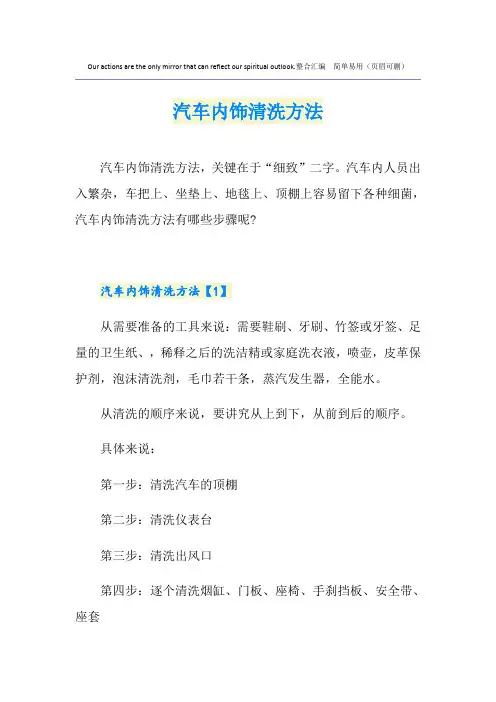 Our actions are the only mirror that can reflect our spiritual outlook.整合汇编　简单易用（页眉可删）

汽车内饰清洗方法

汽车内饰清洗方法，关键在于“细致”二字。汽车内人员出入繁杂，车把上、坐垫上、地毯上、顶棚上容易留下各种细菌，汽车内饰清洗方法有哪些步骤呢？

汽车内饰清洗方法【1】

从需要准备的工具来说：需要鞋刷、牙刷、竹签或牙签、足量的卫生纸、，稀释之后的洗洁精或家庭洗衣液，喷壶，皮革保护剂，泡沫清洗剂，毛巾若干条，蒸汽发生器，全能水。

从清洗的顺序来说，要讲究从上到下，从前到后的顺序。

具体来说：

第一步：清洗汽车的顶棚

第二步：清洗仪表台

第三步：清洗出风口

第四步：逐个清洗烟缸、门板、座椅、手刹挡板、安全带、座套